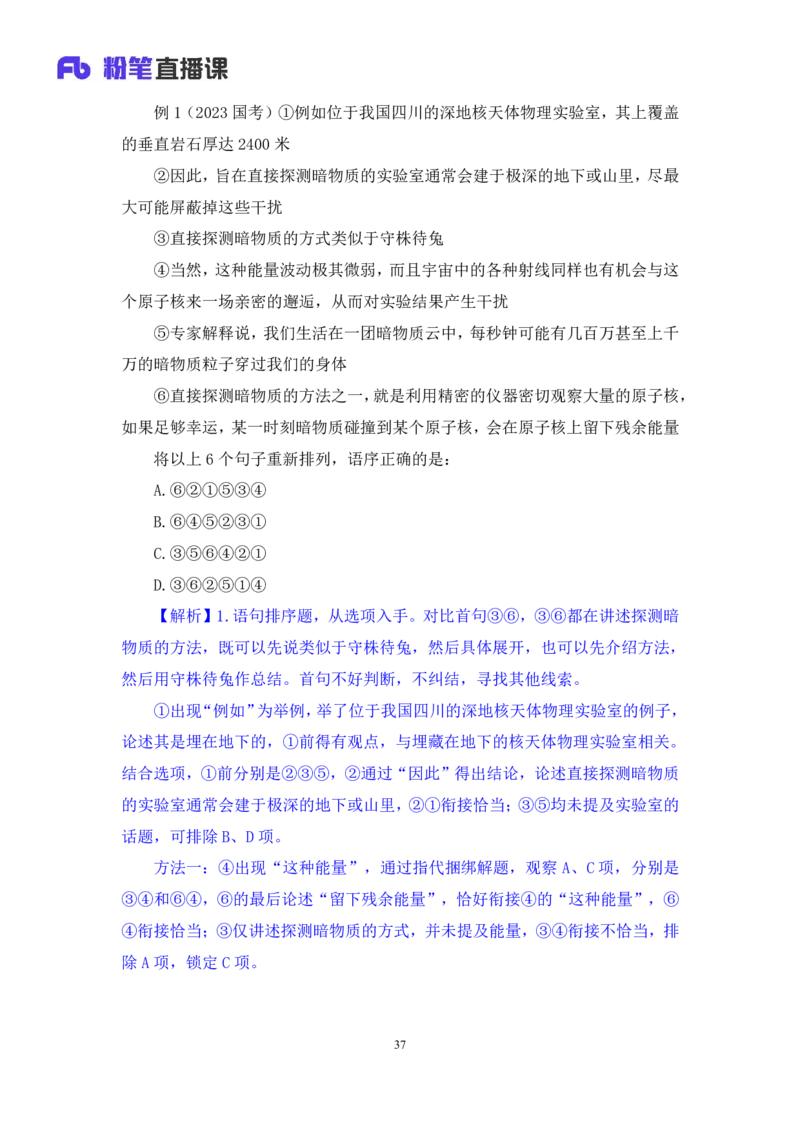 Fb 粉笔直播课

例 1（2023 国考）①例如位于我国四川的深地核天体物理实验室，其上覆盖的垂直岩石厚达 2400 米

②因此，旨在直接探测暗物质的实验室通常会建于极深的地下或山里，尽最大可能屏蔽掉这些干扰

③直接探测暗物质的方式类似于守株待兔

④当然，这种能量波动极其微弱，而且宇宙中的各种射线同样也有机会与这个原子核来一场亲密的邂逅，从而对实验结果产生干扰

⑤专家解释说，我们生活在一团暗物质云中，每秒钟可能有几百万甚至上千万的暗物质粒子穿过我们的身体

⑥直接探测暗物质的方法之一，就是利用精密的仪器密切观察大量的原子核，如果足够幸运，某一时刻暗物质碰撞到某个原子核，会在原子核上留下残余能量

将以上 6 个句子重新排列，语序正确的是：

A.⑥②①⑤③④

B.⑥④⑤②③①

C.③⑤⑥④②①

D.③⑥②⑤①④

【解析】1.语句排序题，从选项入手。对比首句③⑥，③⑥都在讲述探测暗物质的方法，既可以先说类似于守株待兔，然后具体展开，也可以先介绍方法，然后用守株待兔作总结。首句不好判断，不纠结，寻找其他线索。

①出现“例如”为举例，举了位于我国四川的深地核天体物理实验室的例子，论述其是埋在地下的，①前得有观点，与埋藏在地下的核天体物理实验室相关。结合选项，①前分别是②③⑤，②通过“因此”得出结论，论述直接探测暗物质的实验室通常会建于极深的地下或山里，②①衔接恰当；③⑤均未提及实验室的话题，可排除 B、D 项。

方法一：④出现“这种能量”，通过指代捆绑解题，观察 A、C 项，分别是③④和⑥④，⑥的最后论述“留下残余能量”，恰好衔接④的“这种能量”，⑥④衔接恰当；③仅讲述探测暗物质的方式，并未提及能量，③④衔接不恰当，排除 A 项，锁定 C 项。

37